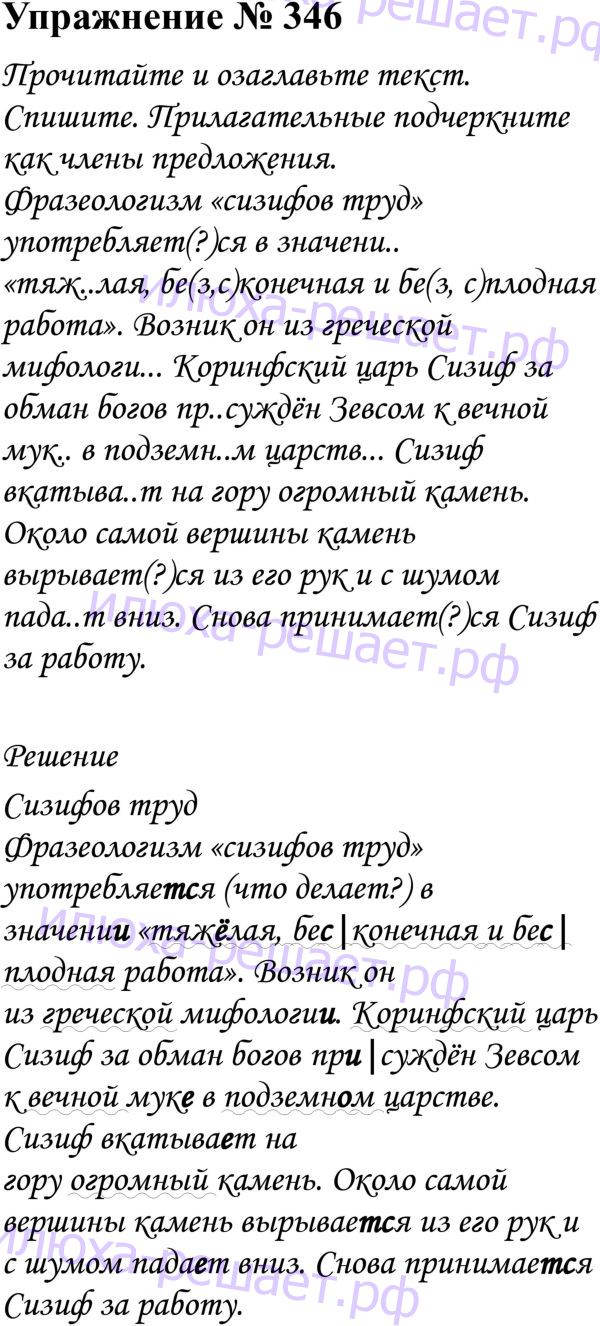 Упражнение № 346

Прочитайте и озаглавьте текст. Спишите. Прилагательные подчеркните как члены предложения.

Фразеологизм «сизифов труд» употребляет(?)ся в значени.. «тяж..лая, бе(з,с)конечная и бе(з, с)плодная работа». Возник он из греческой мифологи... Коринфский царь Сизиф за обман богов пр..суждён Зевсом к вечной мук.. в подземн..м царств... Сизиф вкатыва..т на гору огромный камень. Около самой вершины камень вырывает(?)ся из его рук и с шумом пада..т вниз. Снова принимает(?)ся Сизиф за работу.

Решение

Сизифов труд

Фразеологизм «сизифов труд» употребляется (что делает?) в значении «тяжёлая, бес|конечная и бес|плодная работа». Возник он из греческой мифологии. Коринфский царь Сизиф за обман богов при|суждён Зевсом к вечной муке в подземном царстве. Сизиф вкатывает на гору огромный камень. Около самой вершины камень вырывается из его рук и с шумом падает вниз. Снова принимается Сизиф за работу.

Илюха-решает.рф